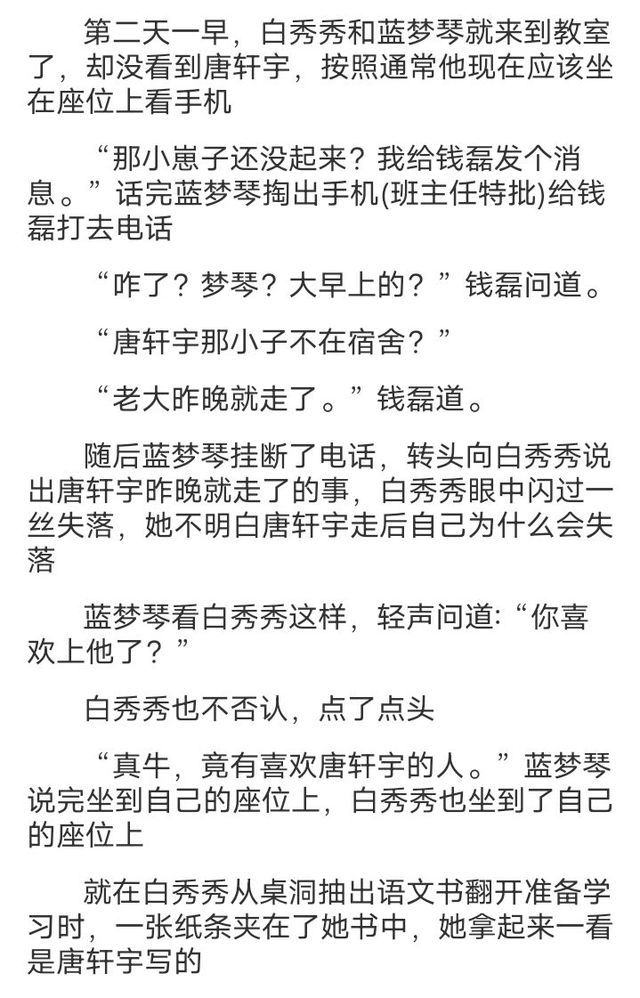 第二天一早，白秀秀和蓝梦琴就来到教室了，却没看到唐轩宇，按照通常他现在应该坐在座位上看手机

“那小崽子还没起来？我给钱磊发个消息。”话完蓝梦琴掏出手机(班主任特批)给钱磊打去电话

“咋了？梦琴？大早上的？”钱磊问道。

“唐轩宇那小子不在宿舍？”

“老大昨晚就走了。”钱磊道。

随后蓝梦琴挂断了电话，转头向白秀秀说出唐轩宇昨晚就走了的事，白秀秀眼中闪过一丝失落，她不明白唐轩宇走后自己为什么会失落

蓝梦琴看白秀秀这样，轻声问道:“你喜欢上他了？”

白秀秀也不否认，点了点头

“真牛，竟有喜欢唐轩宇的人。”蓝梦琴说完坐到自己的座位上，白秀秀也坐到了自己的座位上

就在白秀秀从桌洞抽出语文书翻开准备学习时，一张纸条夹在了她书中，她拿起来一看是唐轩宇写的